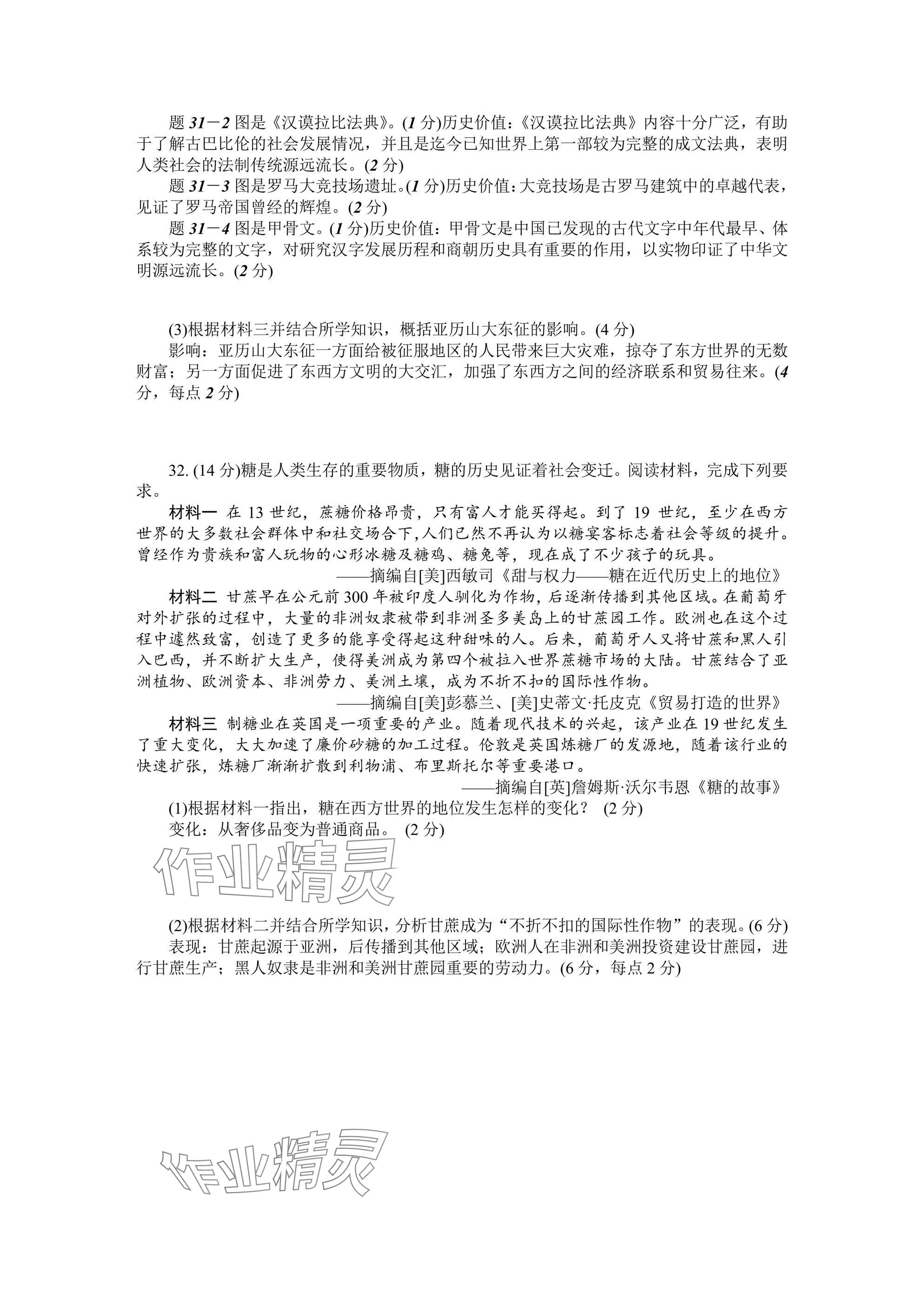 题 31－2 图是《汉谟拉比法典》。(1 分)历史价值：《汉谟拉比法典》内容十分广泛，有助于了解古巴比伦的社会发展情况，并且是迄今已知世界上第一部较为完整的成文法典，表明人类社会的法制传统源远流长。(2 分)
题 31－3 图是罗马大竞技场遗址。(1 分)历史价值：大竞技场是古罗马建筑中的卓越代表，见证了罗马帝国曾经的辉煌。(2 分)
题 31－4 图是甲骨文。(1 分)历史价值：甲骨文是中国已发现的古代文字中年代最早、体系较为完整的文字，对研究汉字发展历程和商朝历史具有重要的作用，以实物印证了中华文明源远流长。(2 分)

(3)根据材料三并结合所学知识，概括亚历山大东征的影响。(4 分)
影响：亚历山大东征一方面给被征服地区的人民带来巨大灾难，掠夺了东方世界的无数财富；另一方面促进了东西方文明的大交汇，加强了东西方之间的经济联系和贸易往来。(4 分，每点 2 分)

32. (14 分)糖是人类生存的重要物质，糖的历史见证着社会变迁。阅读材料，完成下列要求。
材料一 在 13 世纪，蔗糖价格昂贵，只有富人才能买得起。到了 19 世纪，至少在西方世界的大多数社会群体中和社交场合下，人们已然不再认为以糖宴客标志着社会等级的提升。曾经作为贵族和富人玩物的心形冰糖及糖鸡、糖兔等，现在成了不少孩子的玩具。
——摘编自[美]西敏司《甜与权力——糖在近代历史上的地位》
材料二 甘蔗早在公元前 300 年被印度人驯化为作物，后逐渐传播到其他区域。在葡萄牙对外扩张的过程中，大量的非洲奴隶被带到非洲圣多美岛上的甘蔗园工作。欧洲也在这个过程中遽然致富，创造了更多的能享受得起这种甜味的人。后来，葡萄牙人又将甘蔗和黑人引入巴西，并不断扩大生产，使得美洲成为第四个被拉入世界蔗糖市场的大陆。甘蔗结合了亚洲植物、欧洲资本、非洲劳力、美洲土壤，成为不折不扣的国际性作物。
——摘编自[美]彭慕兰、[美]史蒂文·托皮克《贸易打造的世界》
材料三 制糖业在英国是一项重要的产业。随着现代技术的兴起，该产业在 19 世纪发生了重大变化，大大加速了廉价砂糖的加工过程。伦敦是英国炼糖厂的发源地，随着该行业的快速扩张，炼糖厂渐渐扩散到利物浦、布里斯托尔等重要港口。
——摘编自[英]詹姆斯·沃尔韦恩《糖的故事》
(1)根据材料一指出，糖在西方世界的地位发生怎样的变化？ (2 分)
变化：从奢侈品变为普通商品。 (2 分)

作业精灵

(2)根据材料二并结合所学知识，分析甘蔗成为“不折不扣的国际性作物”的表现。(6 分)
表现：甘蔗起源于亚洲，后传播到其他区域；欧洲人在非洲和美洲投资建设甘蔗园，进行甘蔗生产；黑人奴隶是非洲和美洲甘蔗园重要的劳动力。(6 分，每点 2 分)

作业精灵